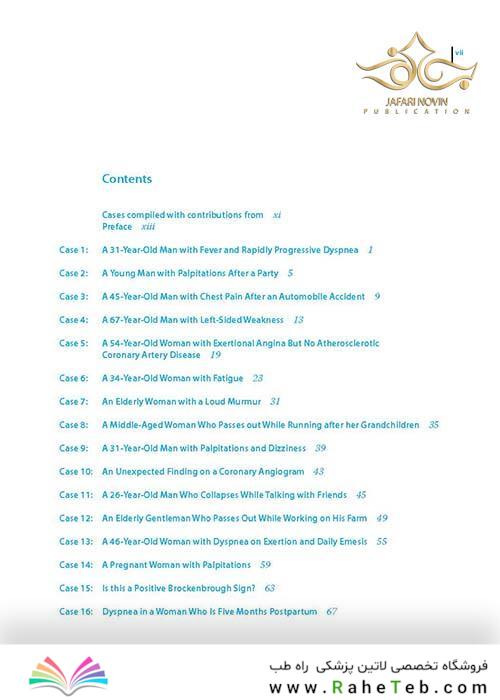 vii

JAFARI NOVIN
PUBLICATION

Contents

Cases compiled with contributions from xi
Preface xiii

Case 1: A 31-Year-Old Man with Fever and Rapidly Progressive Dyspnea 1

Case 2: A Young Man with Palpitations After a Party 5

Case 3: A 45-Year-Old Man with Chest Pain After an Automobile Accident 9

Case 4: A 67-Year-Old Man with Left-Sided Weakness 13

Case 5: A 54-Year-Old Woman with Exertional Angina But No Atherosclerotic Coronary Artery Disease 19

Case 6: A 34-Year-Old Woman with Fatigue 23

Case 7: An Elderly Woman with a Loud Murmur 31

Case 8: A Middle-Aged Woman Who Passes out While Running after her Grandchildren 35

Case 9: A 31-Year-Old Man with Palpitations and Dizziness 39

Case 10: An Unexpected Finding on a Coronary Angiogram 43

Case 11: A 26-Year-Old Man Who Collapses While Talking with Friends 45

Case 12: An Elderly Gentleman Who Passes Out While Working on His Farm 49

Case 13: A 46-Year-Old Woman with Dyspnea on Exertion and Daily Emesis 55

Case 14: A Pregnant Woman with Palpitations 59

Case 15: Is this a Positive Brockenbrough Sign? 63

Case 16: Dyspnea in a Woman Who Is Five Months Postpartum 67

فروشگاه تخصصی لاتین پزشکی راه طب
www.RaheTeb.com